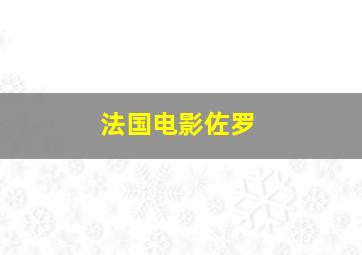 法国电影佐罗